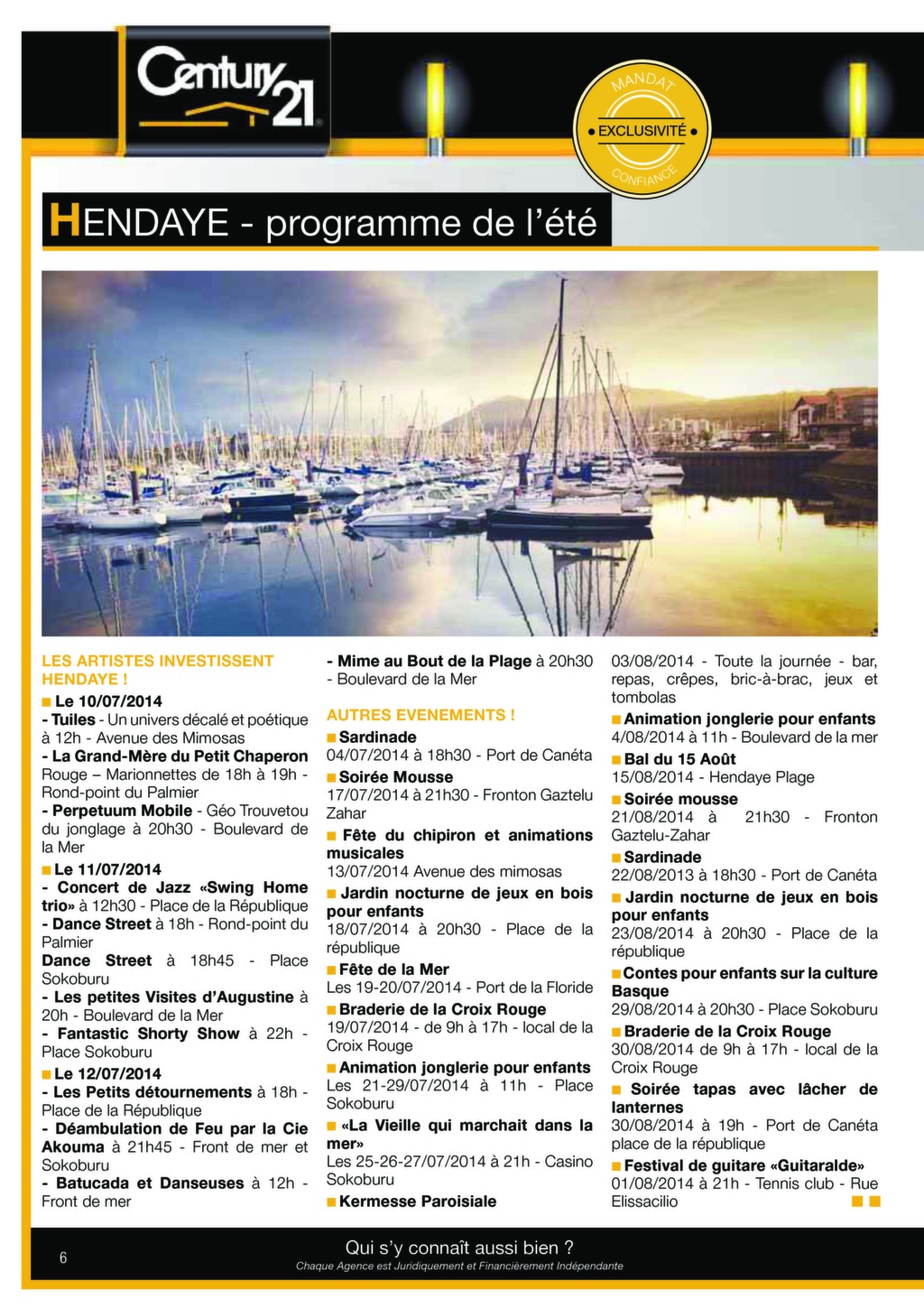 Century 21

MANDAT
EXCLUSIVITÉ
CONFIANCE

HENDAYE - programme de l'été

LES ARTISTES INVESTISSENT HENDAYE !

Le 10/07/2014
- Tuiles - Un univers décalé et poétique à 12h - Avenue des Mimosas
- La Grand-Mère du Petit Chaperon Rouge – Marionnettes de 18h à 19h - Rond-point du Palmier
- Perpetuum Mobile - Géo Trouvetou du jonglage à 20h30 - Boulevard de la Mer

Le 11/07/2014
- Concert de Jazz «Swing Home trio» à 12h30 - Place de la République
- Dance Street à 18h - Rond-point du Palmier
Dance Street à 18h45 - Place Sokoburu
- Les petites Visites d'Augustine à 20h - Boulevard de la Mer
- Fantastic Shorty Show à 22h - Place Sokoburu

Le 12/07/2014
- Les Petits détournements à 18h - Place de la République
- Déambulation de Feu par la Cie Akouma à 21h45 - Front de mer et Sokoburu
- Batucada et Danseuses à 12h - Front de mer
- Mime au Bout de la Plage à 20h30 - Boulevard de la Mer

AUTRES EVENEMENTS !

Sardinade
04/07/2014 à 18h30 - Port de Canéta

Soirée Mousse
17/07/2014 à 21h30 - Fronton Gaztelu Zahar

Fête du chipiron et animations musicales
13/07/2014 Avenue des mimosas

Jardin nocturne de jeux en bois pour enfants
18/07/2014 à 20h30 - Place de la république

Fête de la Mer
Les 19-20/07/2014 - Port de la Floride

Braderie de la Croix Rouge
19/07/2014 - de 9h à 17h - local de la Croix Rouge

Animation jonglerie pour enfants
Les 21-29/07/2014 à 11h - Place Sokoburu

«La Vieille qui marchait dans la mer»
Les 25-26-27/07/2014 à 21h - Casino Sokoburu

Kermesse Paroisiale
03/08/2014 - Toute la journée - bar, repas, crêpes, bric-à-brac, jeux et tombolas

Animation jonglerie pour enfants
4/08/2014 à 11h - Boulevard de la mer

Bal du 15 Août
15/08/2014 - Hendaye Plage

Soirée mousse
21/08/2014 à 21h30 - Fronton Gaztelu-Zahar

Sardinade
22/08/2013 à 18h30 - Port de Canéta

Jardin nocturne de jeux en bois pour enfants
23/08/2014 à 20h30 - Place de la république

Contes pour enfants sur la culture Basque
29/08/2014 à 20h30 - Place Sokoburu

Braderie de la Croix Rouge
30/08/2014 de 9h à 17h - local de la Croix Rouge

Soirée tapas avec lâcher de lanternes
30/08/2014 à 19h - Port de Canéta place de la république

Festival de guitare «Guitaralde»
01/08/2014 à 21h - Tennis club - Rue Elissacilio

6
Qui s'y connaît aussi bien ?
Chaque Agence est Juridiquement et Financièrement Indépendante